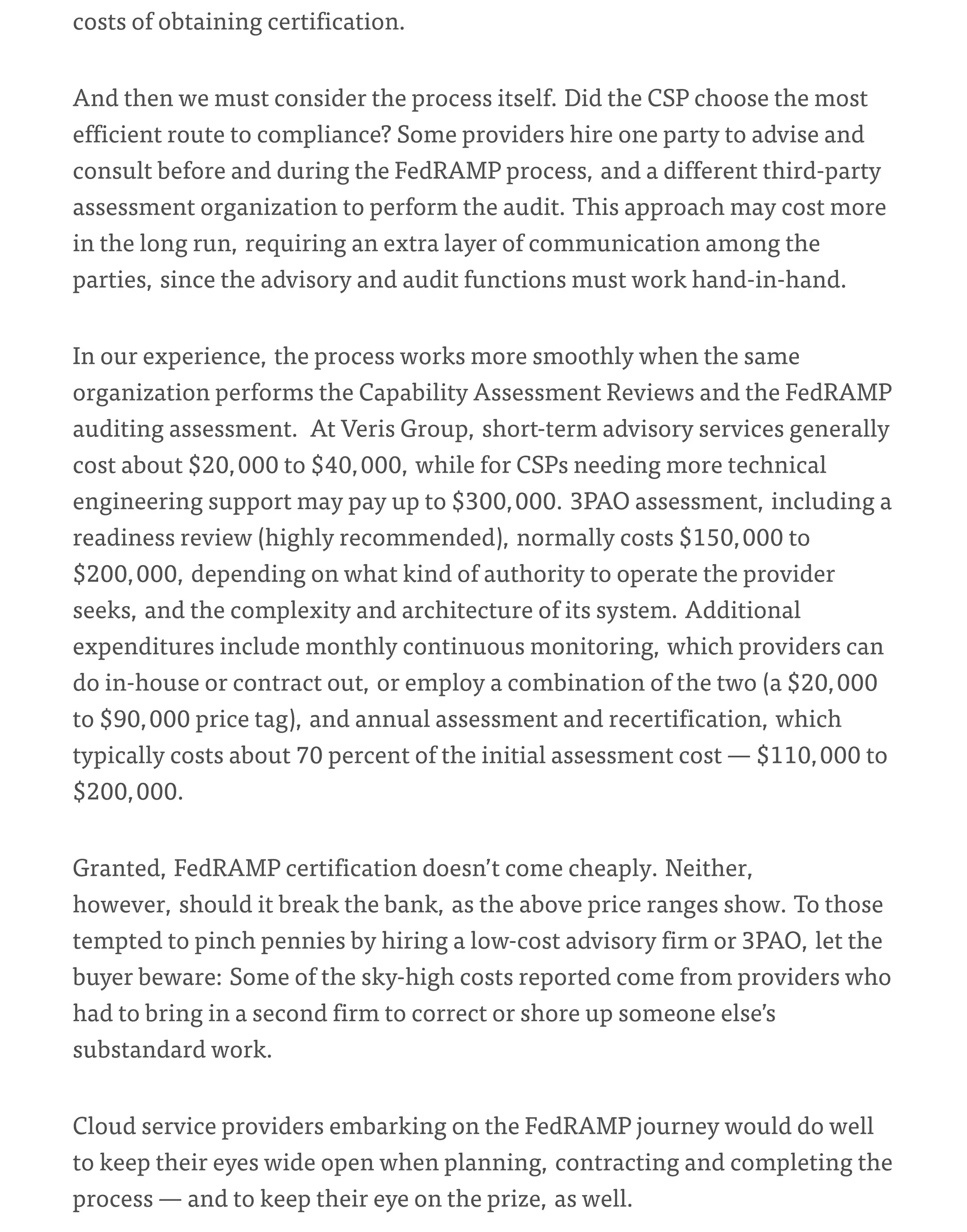 costs of obtaining certification.

And then we must consider the process itself. Did the CSP choose the most efficient route to compliance? Some providers hire one party to advise and consult before and during the FedRAMP process, and a different third-party assessment organization to perform the audit. This approach may cost more in the long run, requiring an extra layer of communication among the parties, since the advisory and audit functions must work hand-in-hand.

In our experience, the process works more smoothly when the same organization performs the Capability Assessment Reviews and the FedRAMP auditing assessment. At Veris Group, short-term advisory services generally cost about \$20,000 to \$40,000, while for CSPs needing more technical engineering support may pay up to \$300,000. 3PAO assessment, including a readiness review (highly recommended), normally costs \$150,000 to \$200,000, depending on what kind of authority to operate the provider seeks, and the complexity and architecture of its system. Additional expenditures include monthly continuous monitoring, which providers can do in-house or contract out, or employ a combination of the two (a \$20,000 to \$90,000 price tag), and annual assessment and recertification, which typically costs about 70 percent of the initial assessment cost — \$110,000 to \$200,000.

Granted, FedRAMP certification doesn't come cheaply. Neither, however, should it break the bank, as the above price ranges show. To those tempted to pinch pennies by hiring a low-cost advisory firm or 3PAO, let the buyer beware: Some of the sky-high costs reported come from providers who had to bring in a second firm to correct or shore up someone else's substandard work.

Cloud service providers embarking on the FedRAMP journey would do well to keep their eyes wide open when planning, contracting and completing the process — and to keep their eye on the prize, as well.